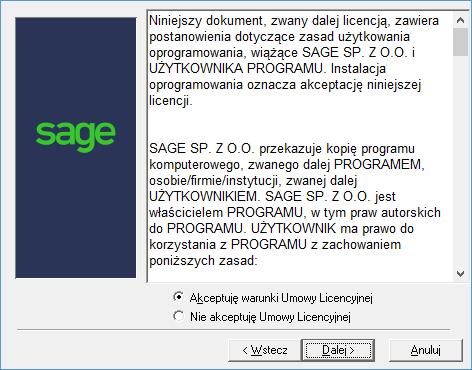 sage

Niniejszy dokument, zwany dalej licencją, zawiera postanowienia dotyczące zasad użytkowania oprogramowania, wiążące SAGE SP. Z O.O. i UŻYTKOWNIKA PROGRAMU. Instalacja oprogramowania oznacza akceptację niniejszej licencji.

SAGE SP. Z O.O. przekazuje kopię programu komputerowego, zwanego dalej PROGRAMEM, osobie/firmie/instytucji, zwanej dalej UŻYTKOWNIKIEM. SAGE SP. Z O.O. jest właścicielem PROGRAMU, w tym praw autorskich do PROGRAMU. UŻYTKOWNIK ma prawo do korzystania z PROGRAMU z zachowaniem poniższych zasad:

Akceptuję warunki Umowy Licencyjnej
Nie akceptuję Umowy Licencyjnej

< Wstecz
Dalej >
Anuluj